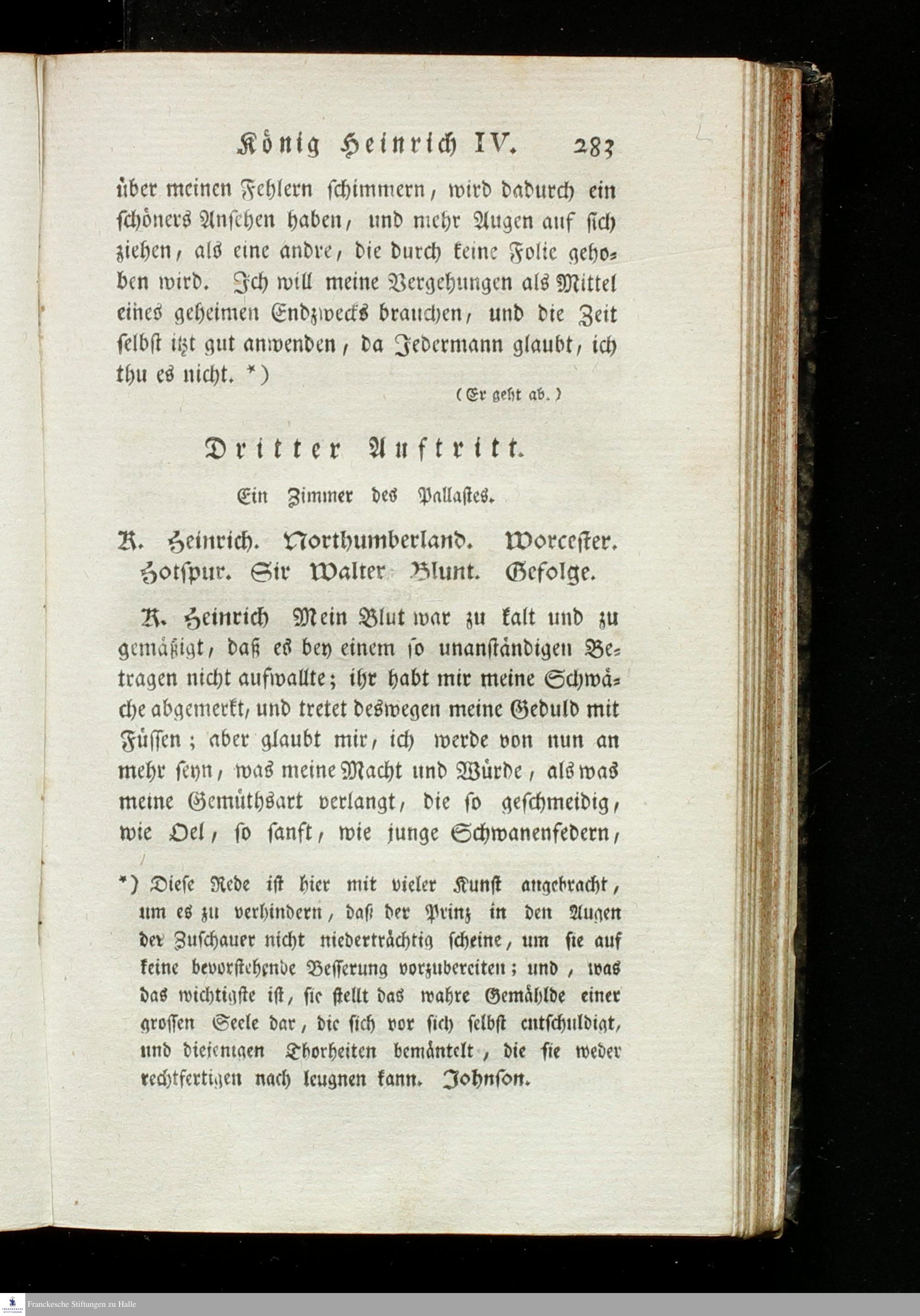 König Heinrich IV. 283

über meinen Fehlern schimmern, wird dadurch ein schöners Ansehen haben, und mehr Augen auf sich ziehen, als eine andre, die durch keine Folie gehoben wird. Ich will meine Vergehungen als Mittel eines geheimen Endzwecks brauchen, und die Zeit selbst itzt gut anwenden, da Jedermann glaubt, ich thu es nicht. *)

(Er geht ab.)

Dritter Auftritt.

Ein Zimmer des Pallastes.

K. Heinrich. Northumberland. Worcester. Hotspur. Sir Walter Blunt. Gefolge.

K. Heinrich Mein Blut war zu kalt und zu gemäßigt, daß es bey einem so unanständigen Betragen nicht aufwallte; ihr habt mir meine Schwäche abgemerkt, und tretet deswegen meine Geduld mit Füssen; aber glaubt mir, ich werde von nun an mehr seyn, was meine Macht und Würde, als was meine Gemüthsart verlangt, die so geschmeidig, wie Oel, so sanft, wie junge Schwanenfedern,

*) Diese Rede ist hier mit vieler Kunst angebracht, um es zu verhindern, daß der Prinz in den Augen der Zuschauer nicht niederträchtig scheine, um sie auf keine bevorstehende Besserung vorzubereiten; und, was das wichtigste ist, sie stellt das wahre Gemählde einer grossen Seele dar, die sich vor sich selbst entschuldigt, und diejenigen Thorheiten bemäntelt, die sie weder rechtfertigen nach leugnen kann. Johnson.

Franckesche Stiftungen zu Halle